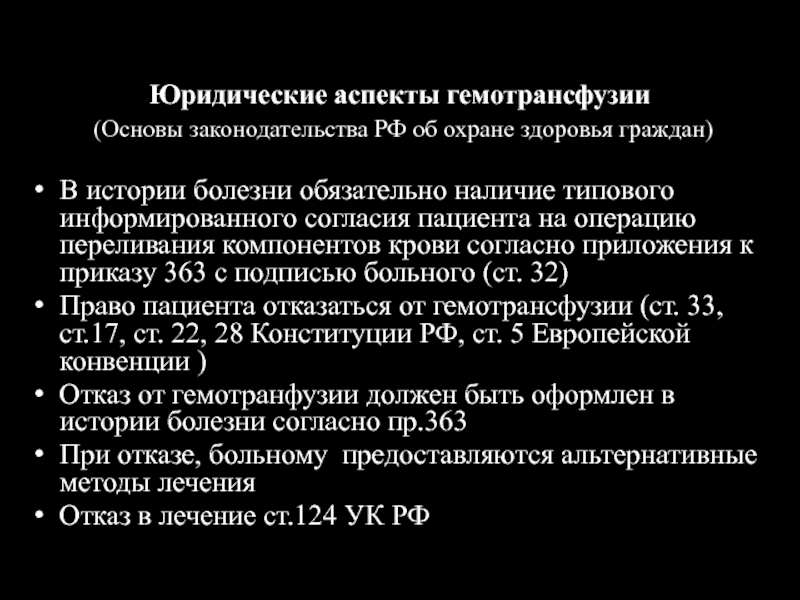 Юридические аспекты гемотрансфузии

(Основы законодательства РФ об охране здоровья граждан)

• В истории болезни обязательно наличие типового информированного согласия пациента на операцию переливания компонентов крови согласно приложения к приказу 363 с подписью больного (ст. 32)
• Право пациента отказаться от гемотрансфузии (ст. 33, ст.17, ст. 22, 28 Конституции РФ, ст. 5 Европейской конвенции )
• Отказ от гемотранфузии должен быть оформлен в истории болезни согласно пр.363
• При отказе, больному предоставляются альтернативные методы лечения
• Отказ в лечение ст.124 УК РФ